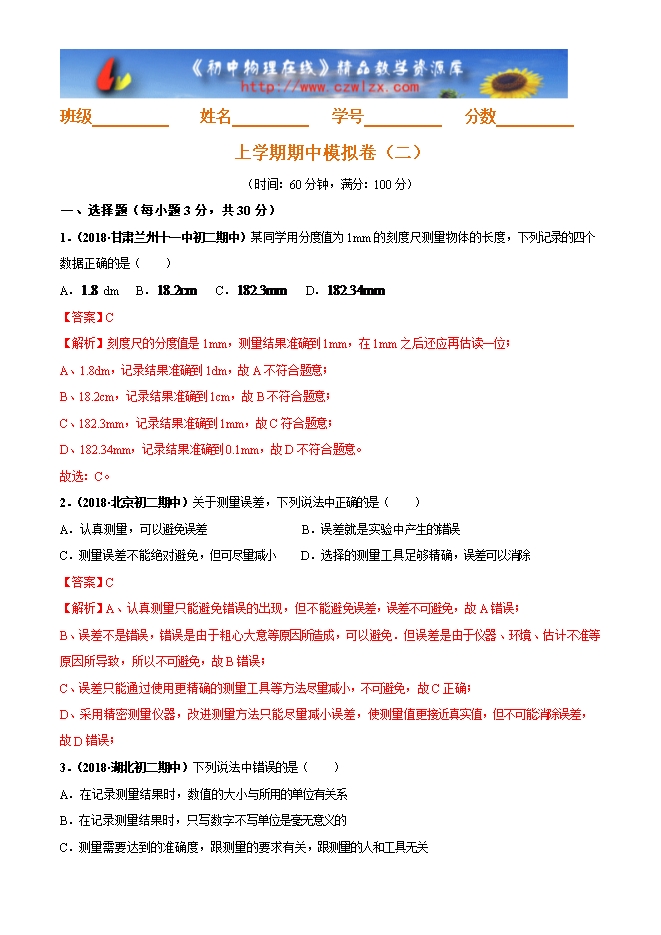 《初中物理在线》精品教学资源库
http://www.czwlzx.com

班级________ 姓名________ 学号________ 分数________

上学期期中模拟卷（二）

（时间：60 分钟，满分：100 分）

一、选择题（每小题 3 分，共 30 分）

1.（2018·甘肃兰州十一中初二期中）某同学用分度值为 1mm 的刻度尺测量物体的长度，下列记录的四个数据正确的是（　　）

A．1.8 dm　B．18.2cm　C．182.3mm　D．182.34mm

【答案】C

【解析】刻度尺的分度值是 1mm，测量结果准确到 1mm，在 1mm 之后还应再估读一位；

A、1.8dm，记录结果准确到 1dm，故 A 不符合题意；

B、18.2cm，记录结果准确到 1cm，故 B 不符合题意；

C、182.3mm，记录结果准确到 1mm，故 C 符合题意；

D、182.34mm，记录结果准确到 0.1mm，故 D 不符合题意。

故选：C。

2.（2018·北京初二期中）关于测量误差，下列说法中正确的是（　　）

A．认真测量，可以避免误差　B．误差就是实验中产生的错误

C．测量误差不能绝对避免，但可尽量减小　D．选择的测量工具足够精确，误差可以消除

【答案】C

【解析】A、认真测量只能避免错误的出现，但不能避免误差，误差不可避免，故 A 错误；

B、误差不是错误，错误是由于粗心大意等原因所造成，可以避免．但误差是由于仪器、环境、估计不准等原因所导致，所以不可避免，故 B 错误；

C、误差只能通过使用更精确的测量工具等方法尽量减小，不可避免，故 C 正确；

D、采用精密测量仪器，改进测量方法只能尽量减小误差，使测量值更接近真实值，但不可能消除误差，故 D 错误；

3.（2018·湖北初二期中）下列说法中错误的是（　　）

A．在记录测量结果时，数值的大小与所用的单位有关系

B．在记录测量结果时，只写数字不写单位是毫无意义的

C．测量需要达到的准确度，跟测量的要求有关，跟测量的人和工具无关